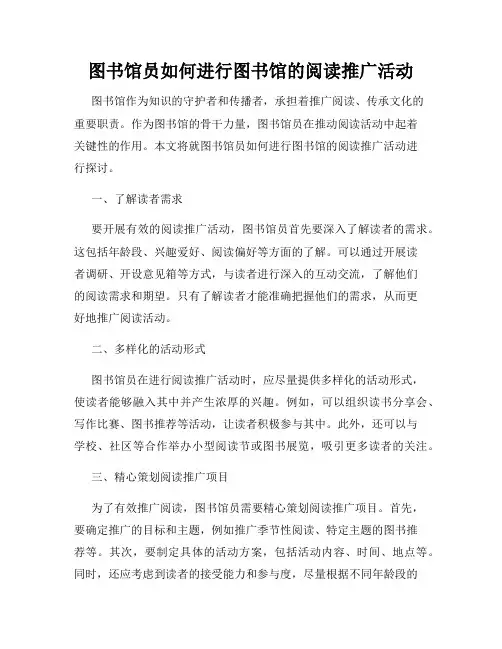 图书馆员如何进行图书馆的阅读推广活动

图书馆作为知识的守护者和传播者，承担着推广阅读、传承文化的重要职责。作为图书馆的骨干力量，图书馆员在推动阅读活动中起着关键性的作用。本文将就图书馆员如何进行图书馆的阅读推广活动进行探讨。

一、了解读者需求

要开展有效的阅读推广活动，图书馆员首先要深入了解读者的需求。这包括年龄段、兴趣爱好、阅读偏好等方面的了解。可以通过开展读者调研、开设意见箱等方式，与读者进行深入的互动交流，了解他们的阅读需求和期望。只有了解读者才能准确把握他们的需求，从而更好地推广阅读活动。

二、多样化的活动形式

图书馆员在进行阅读推广活动时，应尽量提供多样化的活动形式，使读者能够融入其中并产生浓厚的兴趣。例如，可以组织读书分享会、写作比赛、图书推荐等活动，让读者积极参与其中。此外，还可以与学校、社区等合作举办小型阅读节或图书展览，吸引更多读者的关注。

三、精心策划阅读推广项目

为了有效推广阅读，图书馆员需要精心策划阅读推广项目。首先，要确定推广的目标和主题，例如推广季节性阅读、特定主题的图书推荐等。其次，要制定具体的活动方案，包括活动内容、时间、地点等。同时，还应考虑到读者的接受能力和参与度，尽量根据不同年龄段的